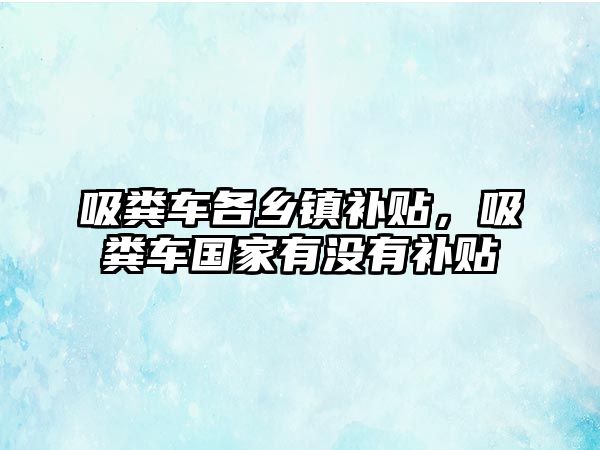 吸粪车各乡镇补贴，吸粪车国家有没有补贴